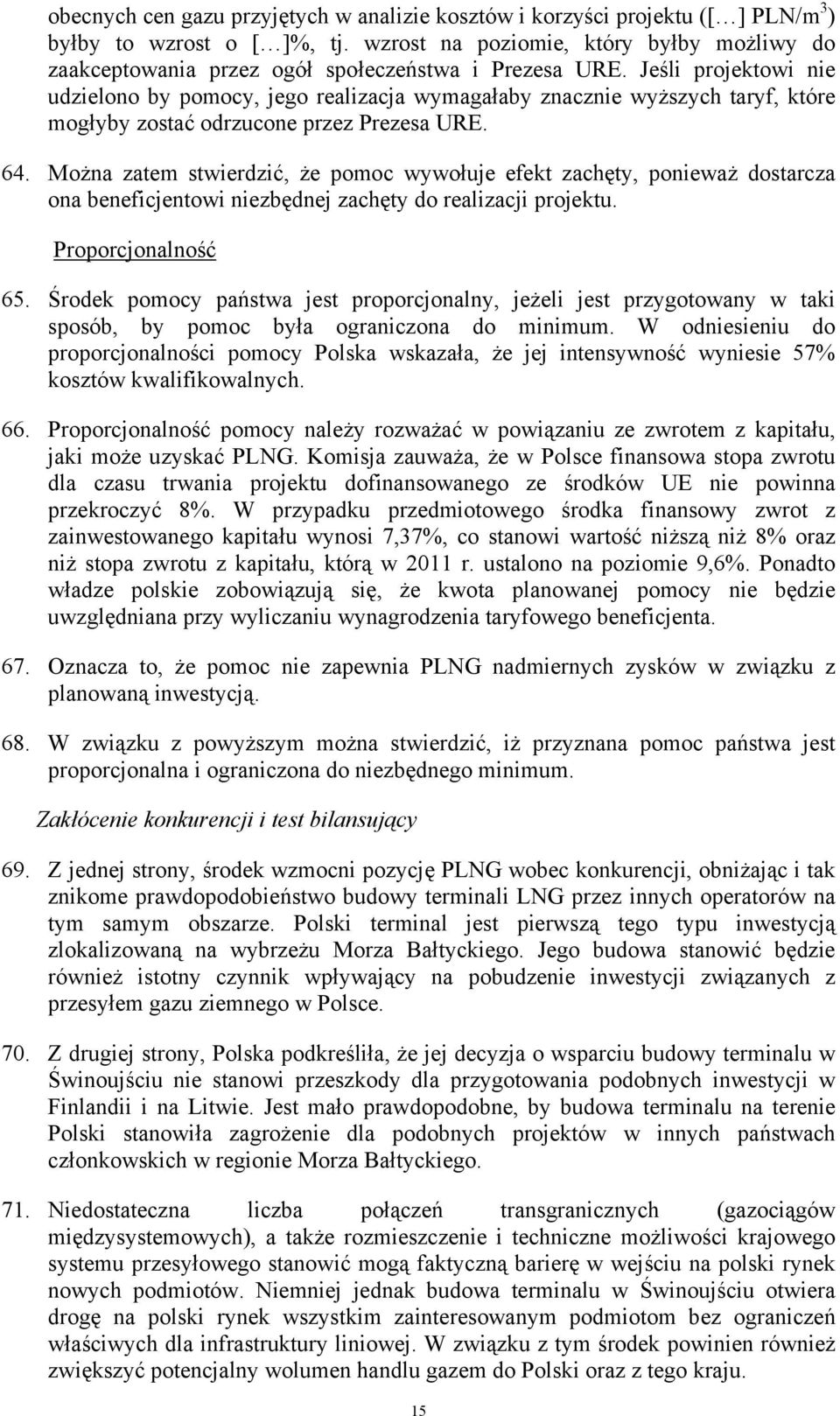 obecnych cen gazu przyjętych w analizie kosztów i korzyści projektu ([…] PLN/m$^3$) byłby to wzrost o […]%, tj. wzrost na poziomie, który byłby możliwy do zaakceptowania przez ogół społeczeństwa i Prezesa URE. Jeśli projektowi nie udzielono by pomocy, jego realizacja wymagałaby znacznie wyższych taryf, które mogłyby zostać odrzucone przez Prezesa URE.

64. Można zatem stwierdzić, że pomoc wywołuje efekt zachęty, ponieważ dostarcza ona beneficjentowi niezbędnej zachęty do realizacji projektu.

Proporcjonalność

65. Środek pomocy państwa jest proporcjonalny, jeżeli jest przygotowany w taki sposób, by pomoc była ograniczona do minimum. W odniesieniu do proporcjonalności pomocy Polska wskazała, że jej intensywność wyniesie 57% kosztów kwalifikowalnych.

66. Proporcjonalność pomocy należy rozważać w powiązaniu ze zwrotem z kapitału, jaki może uzyskać PLNG. Komisja zauważa, że w Polsce finansowa stopa zwrotu dla czasu trwania projektu dofinansowanego ze środków UE nie powinna przekroczyć 8%. W przypadku przedmiotowego środka finansowy zwrot z zainwestowanego kapitału wynosi 7,37%, co stanowi wartość niższą niż 8% oraz niż stopa zwrotu z kapitału, którą w 2011 r. ustalono na poziomie 9,6%. Ponadto władze polskie zobowiązują się, że kwota planowanej pomocy nie będzie uwzględniana przy wyliczaniu wynagrodzenia taryfowego beneficjenta.

67. Oznacza to, że pomoc nie zapewnia PLNG nadmiernych zysków w związku z planowaną inwestycją.

68. W związku z powyższym można stwierdzić, iż przyznana pomoc państwa jest proporcjonalna i ograniczona do niezbędnego minimum.

Zakłócenie konkurencji i test bilansujący

69. Z jednej strony, środek wzmocni pozycję PLNG wobec konkurencji, obniżając i tak znikome prawdopodobieństwo budowy terminali LNG przez innych operatorów na tym samym obszarze. Polski terminal jest pierwszą tego typu inwestycją zlokalizowaną na wybrzeżu Morza Bałtyckiego. Jego budowa stanowić będzie również istotny czynnik wpływający na pobudzenie inwestycji związanych z przesyłem gazu ziemnego w Polsce.

70. Z drugiej strony, Polska podkreśliła, że jej decyzja o wsparciu budowy terminalu w Świnoujściu nie stanowi przeszkody dla przygotowania podobnych inwestycji w Finlandii i na Litwie. Jest mało prawdopodobne, by budowa terminalu na terenie Polski stanowiła zagrożenie dla podobnych projektów w innych państwach członkowskich w regionie Morza Bałtyckiego.

71. Niedostateczna liczba połączeń transgranicznych (gazociągów międzysystemowych), a także rozmieszczenie i techniczne możliwości krajowego systemu przesyłowego stanowić mogą faktyczną barierę w wejściu na polski rynek nowych podmiotów. Niemniej jednak budowa terminalu w Świnoujściu otwiera drogę na polski rynek wszystkim zainteresowanym podmiotom bez ograniczeń właściwych dla infrastruktury liniowej. W związku z tym środek powinien również zwiększyć potencjalny wolumen handlu gazem do Polski oraz z tego kraju.

15